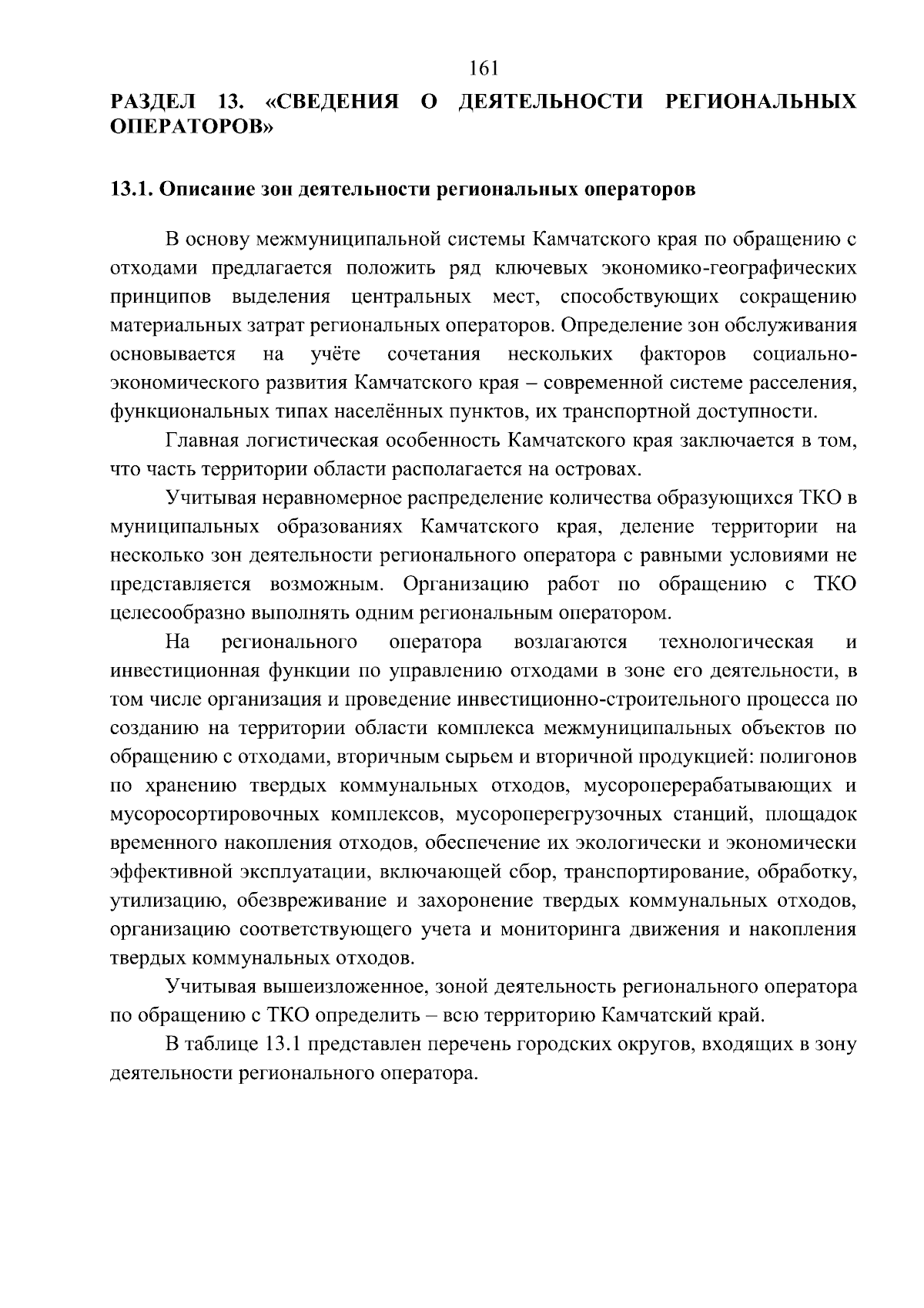 161

РАЗДЕЛ 13. «СВЕДЕНИЯ О ДЕЯТЕЛЬНОСТИ РЕГИОНАЛЬНЫХ ОПЕРАТОРОВ»

13.1. Описание зон деятельности региональных операторов

В основу межмуниципальной системы Камчатского края по обращению с отходами предлагается положить ряд ключевых экономико-географических принципов выделения центральных мест, способствующих сокращению материальных затрат региональных операторов. Определение зон обслуживания основывается на учёте сочетания нескольких факторов социально-экономического развития Камчатского края – современной системе расселения, функциональных типах населённых пунктов, их транспортной доступности.

Главная логистическая особенность Камчатского края заключается в том, что часть территории области располагается на островах.

Учитывая неравномерное распределение количества образующихся ТКО в муниципальных образованиях Камчатского края, деление территории на несколько зон деятельности регионального оператора с равными условиями не представляется возможным. Организацию работ по обращению с ТКО целесообразно выполнять одним региональным оператором.

На регионального оператора возлагаются технологическая и инвестиционная функции по управлению отходами в зоне его деятельности, в том числе организация и проведение инвестиционно-строительного процесса по созданию на территории области комплекса межмуниципальных объектов по обращению с отходами, вторичным сырьем и вторичной продукцией: полигонов по хранению твердых коммунальных отходов, мусороперерабатывающих и мусоросортировочных комплексов, мусороперегрузочных станций, площадок временного накопления отходов, обеспечение их экологически и экономически эффективной эксплуатации, включающей сбор, транспортирование, обработку, утилизацию, обезвреживание и захоронение твердых коммунальных отходов, организацию соответствующего учета и мониторинга движения и накопления твердых коммунальных отходов.

Учитывая вышеизложенное, зоной деятельность регионального оператора по обращению с ТКО определить – всю территорию Камчатский край.

В таблице 13.1 представлен перечень городских округов, входящих в зону деятельности регионального оператора.